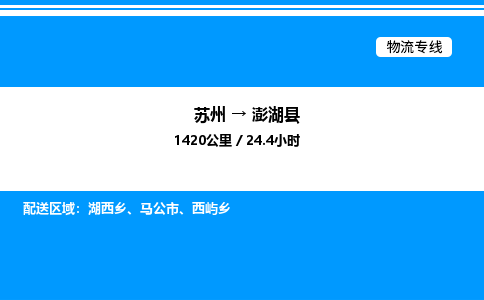 物流专线

苏州 → 澎湖县

1420公里 / 24.4小时

配送区域：湖西乡、马公市、西屿乡